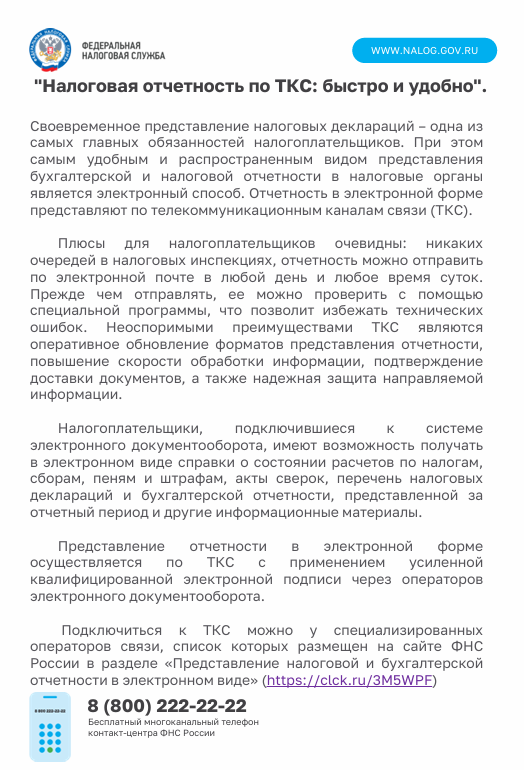 ФЕДЕРАЛЬНАЯ НАЛОГОВАЯ СЛУЖБА

WWW.NALOG.GOV.RU

"Налоговая отчетность по ТКС: быстро и удобно".

Своевременное представление налоговых деклараций – одна из самых главных обязанностей налогоплательщиков. При этом самым удобным и распространенным видом представления бухгалтерской и налоговой отчетности в налоговые органы является электронный способ. Отчетность в электронной форме представляют по телекоммуникационным каналам связи (ТКС).

Плюсы для налогоплательщиков очевидны: никаких очередей в налоговых инспекциях, отчетность можно отправить по электронной почте в любой день и любое время суток. Прежде чем отправлять, ее можно проверить с помощью специальной программы, что позволит избежать технических ошибок. Неоспоримыми преимуществами ТКС являются оперативное обновление форматов представления отчетности, повышение скорости обработки информации, подтверждение доставки документов, а также надежная защита направляемой информации.

Налогоплательщики, подключившиеся к системе электронного документооборота, имеют возможность получать в электронном виде справки о состоянии расчетов по налогам, сборам, пеням и штрафам, акты сверок, перечень налоговых деклараций и бухгалтерской отчетности, представленной за отчетный период и другие информационные материалы.

Представление отчетности в электронной форме осуществляется по ТКС с применением усиленной квалифицированной электронной подписи через операторов электронного документооборота.

Подключиться к ТКС можно у специализированных операторов связи, список которых размещен на сайте ФНС России в разделе «Представление налоговой и бухгалтерской отчетности в электронном виде» (https://clck.ru/3M5WPF)

8 800 222-22-22

8 (800) 222-22-22
Бесплатный многоканальный телефон контакт-центра ФНС России